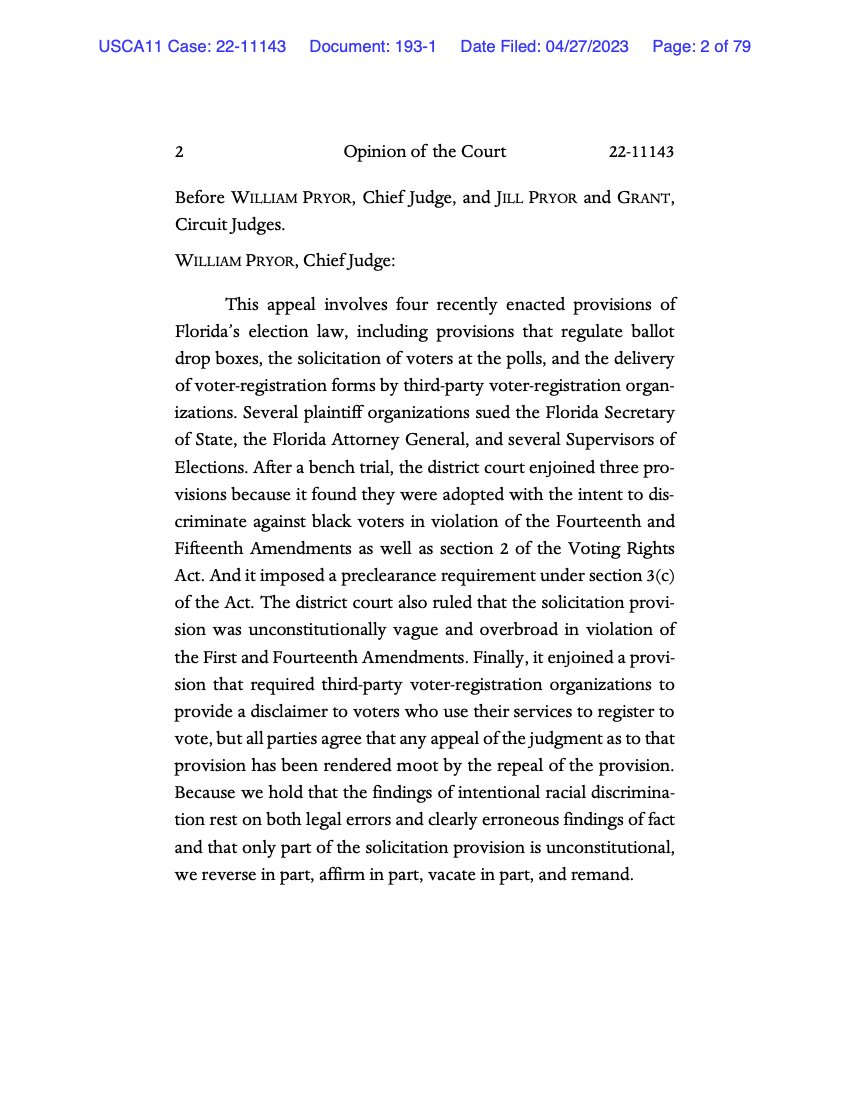 USCA11 Case: 22-11143 Document: 193-1 Date Filed: 04/27/2023 Page: 2 of 79

2 Opinion of the Court 22-11143

Before WILLIAM PRYOR, Chief Judge, and JILL PRYOR and GRANT, Circuit Judges.

WILLIAM PRYOR, Chief Judge:

This appeal involves four recently enacted provisions of Florida's election law, including provisions that regulate ballot drop boxes, the solicitation of voters at the polls, and the delivery of voter-registration forms by third-party voter-registration organizations. Several plaintiff organizations sued the Florida Secretary of State, the Florida Attorney General, and several Supervisors of Elections. After a bench trial, the district court enjoined three provisions because it found they were adopted with the intent to discriminate against black voters in violation of the Fourteenth and Fifteenth Amendments as well as section 2 of the Voting Rights Act. And it imposed a preclearance requirement under section 3(c) of the Act. The district court also ruled that the solicitation provision was unconstitutionally vague and overbroad in violation of the First and Fourteenth Amendments. Finally, it enjoined a provision that required third-party voter-registration organizations to provide a disclaimer to voters who use their services to register to vote, but all parties agree that any appeal of the judgment as to that provision has been rendered moot by the repeal of the provision. Because we hold that the findings of intentional racial discrimination rest on both legal errors and clearly erroneous findings of fact and that only part of the solicitation provision is unconstitutional, we reverse in part, affirm in part, vacate in part, and remand.